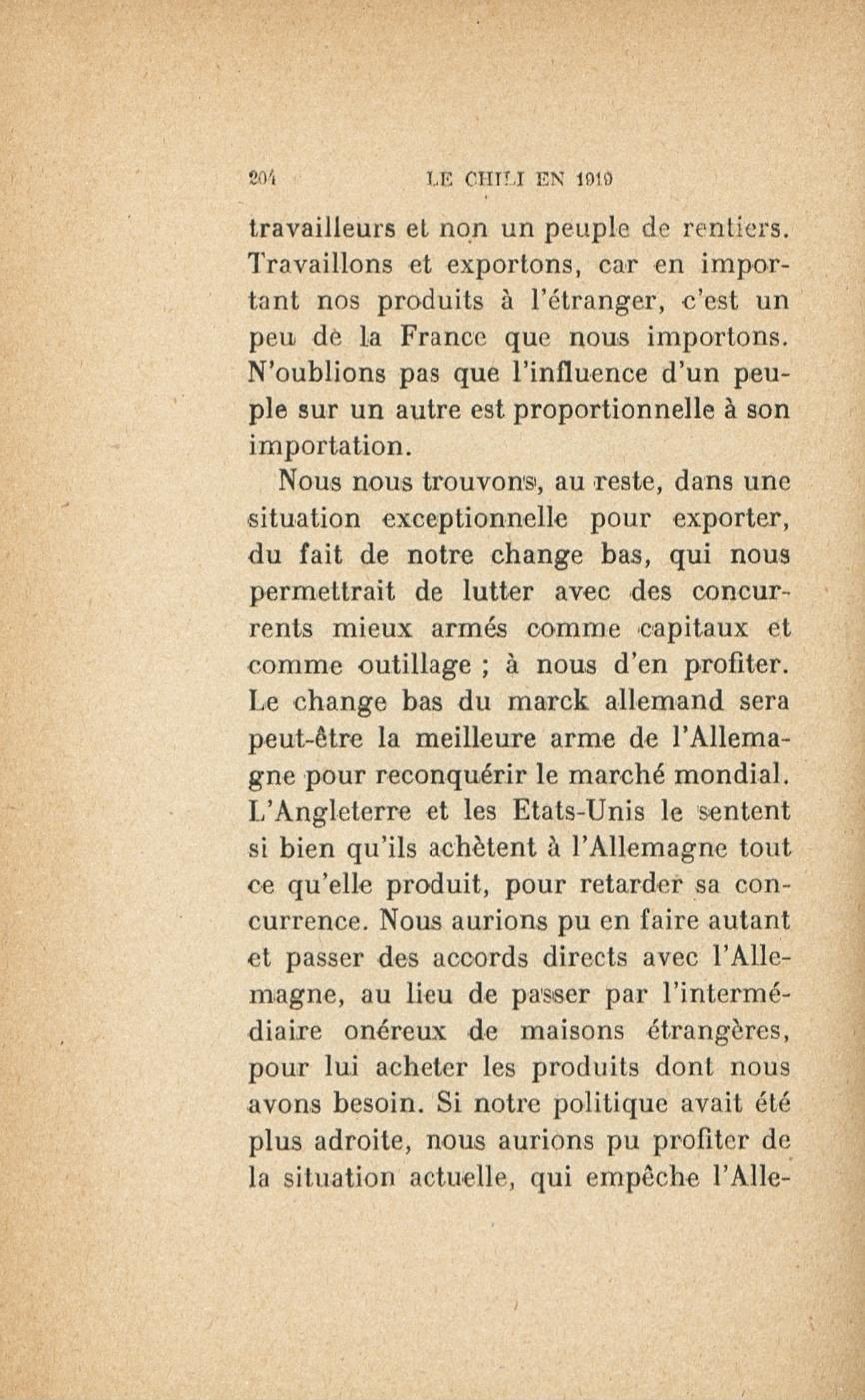 204 LE CHILI EN 1919

travailleurs et non un peuple de rentiers. Travaillons et exportons, car en important nos produits à l'étranger, c'est un peu de la France que nous importons. N'oublions pas que l'influence d'un peuple sur un autre est proportionnelle à son importation.

Nous nous trouvons, au reste, dans une situation exceptionnelle pour exporter, du fait de notre change bas, qui nous permettrait de lutter avec des concurrents mieux armés comme capitaux et comme outillage ; à nous d'en profiter. Le change bas du marck allemand sera peut-être la meilleure arme de l'Allemagne pour reconquérir le marché mondial. L'Angleterre et les Etats-Unis le sentent si bien qu'ils achètent à l'Allemagne tout ce qu'elle produit, pour retarder sa concurrence. Nous aurions pu en faire autant et passer des accords directs avec l'Allemagne, au lieu de passer par l'intermédiaire onéreux de maisons étrangères, pour lui acheter les produits dont nous avons besoin. Si notre politique avait été plus adroite, nous aurions pu profiter de la situation actuelle, qui empêche l'Alle-